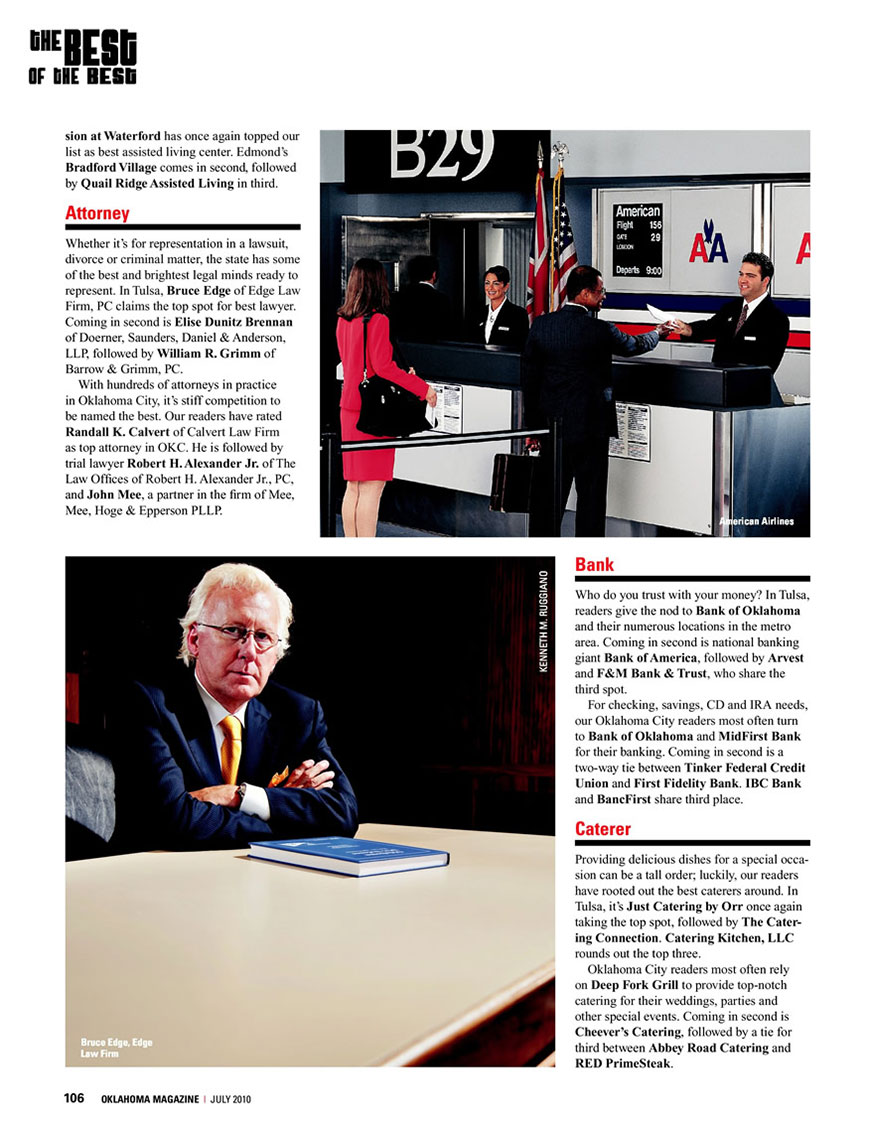 THE BEST OF THE BEST

sion at Waterford has once again topped our list as best assisted living center. Edmond's Bradford Village comes in second, followed by Quail Ridge Assisted Living in third.

Attorney

Whether it's for representation in a lawsuit, divorce or criminal matter, the state has some of the best and brightest legal minds ready to represent. In Tulsa, Bruce Edge of Edge Law Firm, PC claims the top spot for best lawyer. Coming in second is Elise Dunitz Brennan of Doerner, Saunders, Daniel & Anderson, LLP, followed by William R. Grimm of Barrow & Grimm, PC.

With hundreds of attorneys in practice in Oklahoma City, it's stiff competition to be named the best. Our readers have rated Randall K. Calvert of Calvert Law Firm as top attorney in OKC. He is followed by trial lawyer Robert H. Alexander Jr. of The Law Offices of Robert H. Alexander Jr., PC, and John Mee, a partner in the firm of Mee, Mee, Hoge & Epperson PLLP.

B29

American
Flight 156
GATE 29
LONDON
Departs 9:00

AA

American Airlines

KENNETH M. RUGGIANO

Bruce Edge, Edge Law Firm

Bank

Who do you trust with your money? In Tulsa, readers give the nod to Bank of Oklahoma and their numerous locations in the metro area. Coming in second is national banking giant Bank of America, followed by Arvest and F&M Bank & Trust, who share the third spot.

For checking, savings, CD and IRA needs, our Oklahoma City readers most often turn to Bank of Oklahoma and MidFirst Bank for their banking. Coming in second is a two-way tie between Tinker Federal Credit Union and First Fidelity Bank. IBC Bank and BancFirst share third place.

Caterer

Providing delicious dishes for a special occasion can be a tall order; luckily, our readers have rooted out the best caterers around. In Tulsa, it's Just Catering by Orr once again taking the top spot, followed by The Catering Connection. Catering Kitchen, LLC rounds out the top three.

Oklahoma City readers most often rely on Deep Fork Grill to provide top-notch catering for their weddings, parties and other special events. Coming in second is Cheever's Catering, followed by a tie for third between Abbey Road Catering and RED PrimeSteak.

106 OKLAHOMA MAGAZINE | JULY 2010